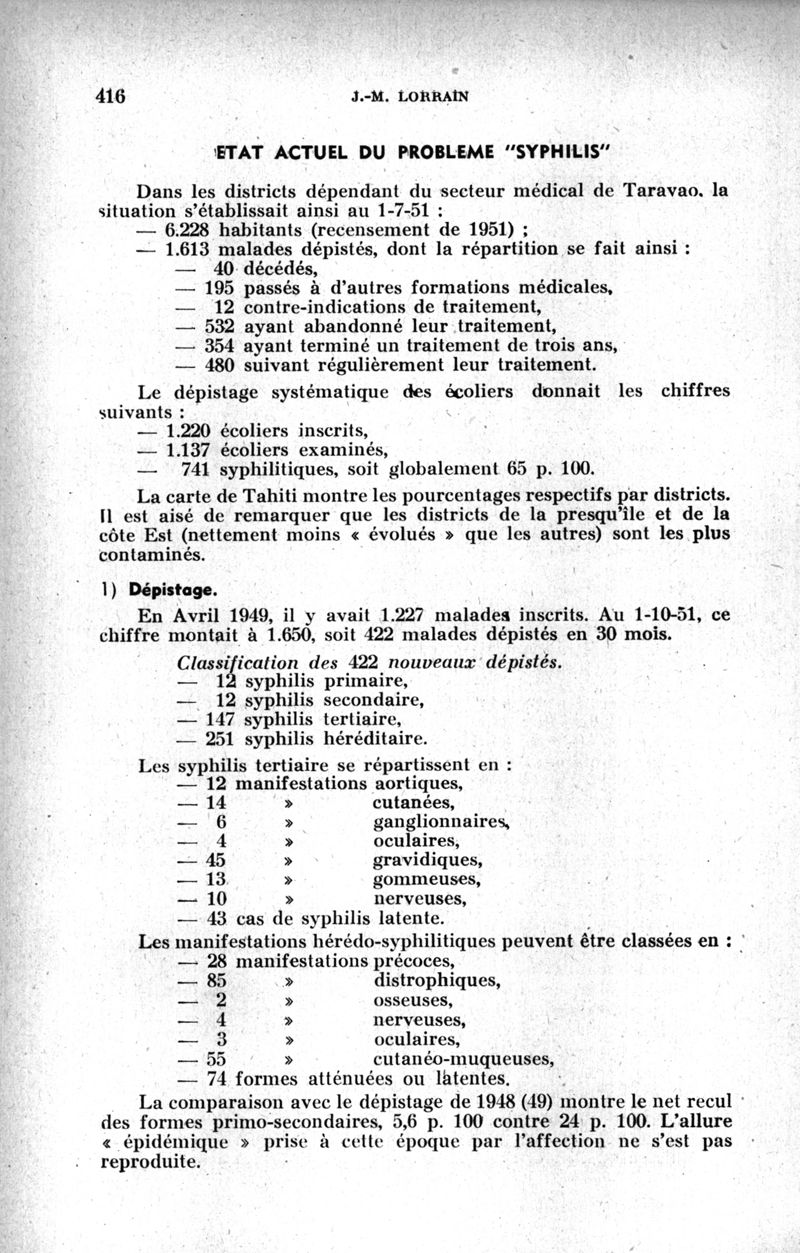 416 J.-M. LORRAIN

ETAT ACTUEL DU PROBLEME "SYPHILIS"

Dans les districts dépendant du secteur médical de Taravao, la situation s'établissait ainsi au 1-7-51 :
— 6.228 habitants (recensement de 1951) ;
— 1.613 malades dépistés, dont la répartition se fait ainsi :
— 40 décédés,
— 195 passés à d'autres formations médicales,
— 12 contre-indications de traitement,
— 532 ayant abandonné leur traitement,
— 354 ayant terminé un traitement de trois ans,
— 480 suivant régulièrement leur traitement.

Le dépistage systématique des écoliers donnait les chiffres suivants :
— 1.220 écoliers inscrits,
— 1.137 écoliers examinés,
— 741 syphilitiques, soit globalement 65 p. 100.

La carte de Tahiti montre les pourcentages respectifs par districts. Il est aisé de remarquer que les districts de la presqu'île et de la côte Est (nettement moins « évolués » que les autres) sont les plus contaminés.

1) Dépistage.

En Avril 1949, il y avait 1.227 malades inscrits. Au 1-10-51, ce chiffre montait à 1.650, soit 422 malades dépistés en 30 mois.

Classification des 422 nouveaux dépistés.
— 12 syphilis primaire,
— 12 syphilis secondaire,
— 147 syphilis tertiaire,
— 251 syphilis héréditaire.

Les syphilis tertiaire se répartissent en :
— 12 manifestations aortiques,
— 14 » cutanées,
— 6 » ganglionnaires,
— 4 » oculaires,
— 45 » gravidiques,
— 13 » gommeuses,
— 10 » nerveuses,
— 43 cas de syphilis latente.

Les manifestations hérédo-syphilitiques peuvent être classées en :
— 28 manifestations précoces,
— 85 » distrophiques,
— 2 » osseuses,
— 4 » nerveuses,
— 3 » oculaires,
— 55 » cutanéo-muqueuses,
— 74 formes atténuées ou latentes.

La comparaison avec le dépistage de 1948 (49) montre le net recul des formes primo-secondaires, 5,6 p. 100 contre 24 p. 100. L'allure « épidémique » prise à cette époque par l'affection ne s'est pas reproduite.